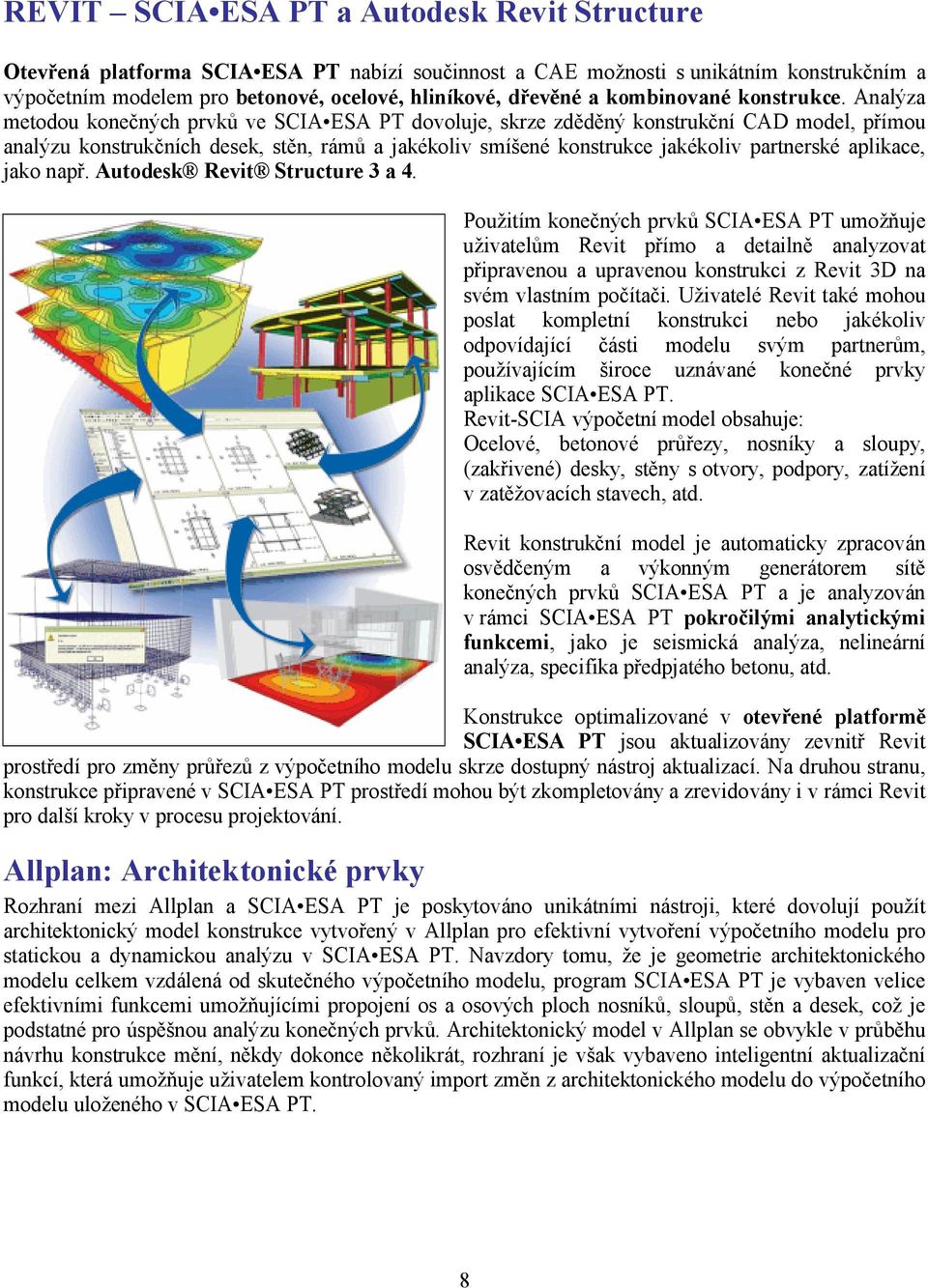 REVIT – SCIA•ESA PT a Autodesk Revit Structure

Otevřená platforma SCIA•ESA PT nabízí součinnost a CAE možnosti s unikátním konstrukčním a výpočetním modelem pro betonové, ocelové, hliníkové, dřevěné a kombinované konstrukce. Analýza metodou konečných prvků ve SCIA•ESA PT dovoluje, skrze zděděný konstrukční CAD model, přímou analýzu konstrukčních desek, stěn, rámů a jakékoliv smíšené konstrukce jakékoliv partnerské aplikace, jako např. Autodesk® Revit® Structure 3 a 4.

Použitím konečných prvků SCIA•ESA PT umožňuje uživatelům Revit přímo a detailně analyzovat připravenou a upravenou konstrukci z Revit 3D na svém vlastním počítači. Uživatelé Revit také mohou poslat kompletní konstrukci nebo jakékoliv odpovídající části modelu svým partnerům, používajícím široce uznávané konečné prvky aplikace SCIA•ESA PT.
Revit-SCIA výpočetní model obsahuje:
Ocelové, betonové průřezy, nosníky a sloupy, (zakřivené) desky, stěny s otvory, podpory, zatížení v zatěžovacích stavech, atd.

Revit konstrukční model je automaticky zpracován osvědčeným a výkonným generátorem sítě konečných prvků SCIA•ESA PT a je analyzován v rámci SCIA•ESA PT pokročilými analytickými funkcemi, jako je seismická analýza, nelineární analýza, specifika předpjatého betonu, atd.

Konstrukce optimalizované v otevřené platformě SCIA•ESA PT jsou aktualizovány zevnitř Revit prostředí pro změny průřezů z výpočetního modelu skrze dostupný nástroj aktualizací. Na druhou stranu, konstrukce připravené v SCIA•ESA PT prostředí mohou být zkompletovány a zrevidovány i v rámci Revit pro další kroky v procesu projektování.

Allplan: Architektonické prvky

Rozhraní mezi Allplan a SCIA•ESA PT je poskytováno unikátními nástroji, které dovolují použít architektonický model konstrukce vytvořený v Allplan pro efektivní vytvoření výpočetního modelu pro statickou a dynamickou analýzu v SCIA•ESA PT. Navzdory tomu, že je geometrie architektonického modelu celkem vzdálená od skutečného výpočetního modelu, program SCIA•ESA PT je vybaven velice efektivními funkcemi umožňujícími propojení os a osových ploch nosníků, sloupů, stěn a desek, což je podstatné pro úspěšnou analýzu konečných prvků. Architektonický model v Allplan se obvykle v průběhu návrhu konstrukce mění, někdy dokonce několikrát, rozhraní je však vybaveno inteligentní aktualizační funkcí, která umožňuje uživatelem kontrolovaný import změn z architektonického modelu do výpočetního modelu uloženého v SCIA•ESA PT.

8